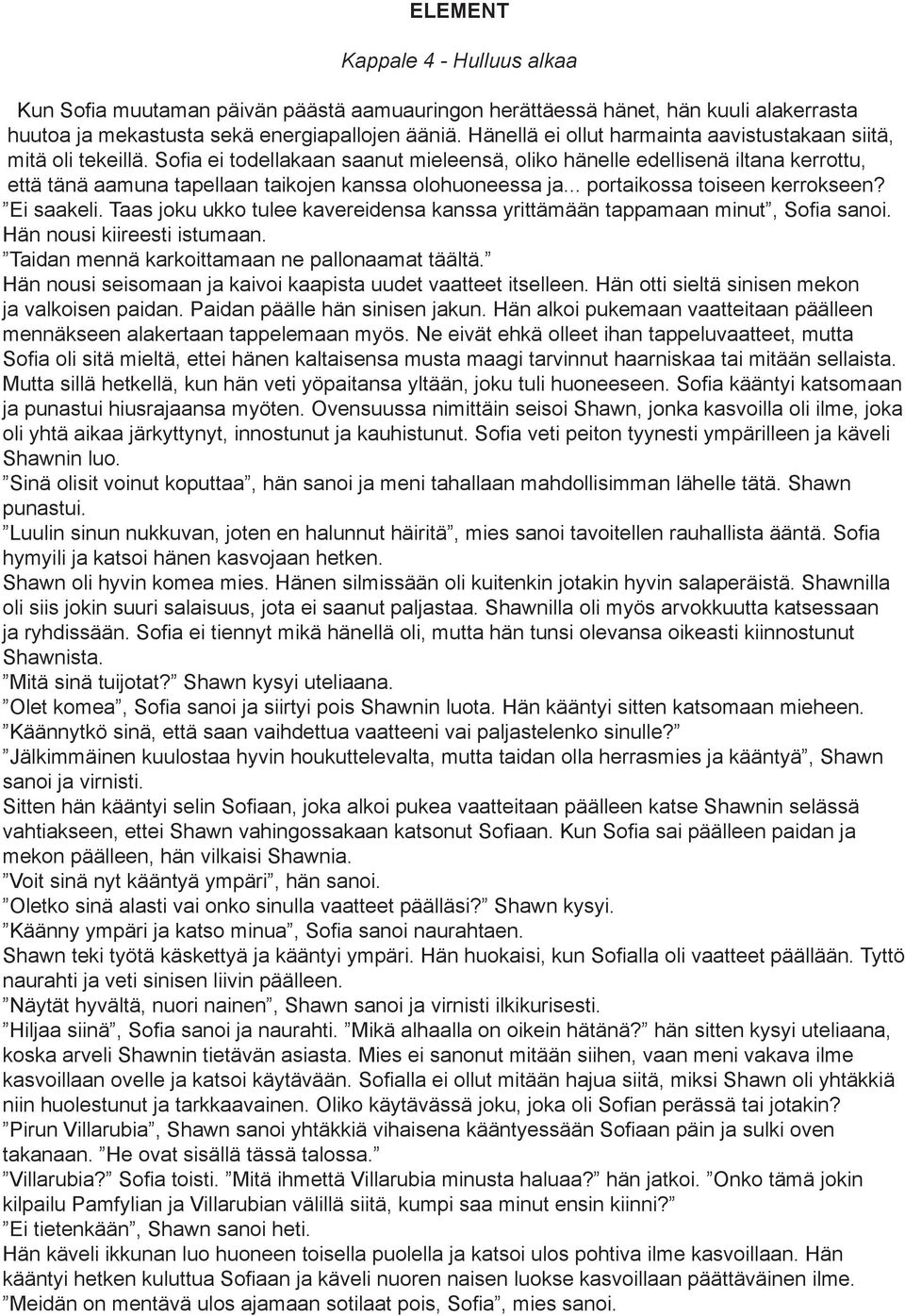 ELEMENT

Kappale 4 - Hulluus alkaa

Kun Sofia muutaman päivän päästä aamuauringon herättäessä hänet, hän kuuli alakerrasta huutoa ja mekastusta sekä energiapallojen ääniä. Hänellä ei ollut harmainta aavistustakaan siitä, mitä oli tekeillä. Sofia ei todellakaan saanut mieleensä, oliko hänelle edellisenä iltana kerrottu, että tänä aamuna tapellaan taikojen kanssa olohuoneessa ja... portaikossa toiseen kerrokseen? ”Ei saakeli. Taas joku ukko tulee kavereidensa kanssa yrittämään tappamaan minut”, Sofia sanoi. Hän nousi kiireesti istumaan.
”Taidan mennä karkoittamaan ne pallonaamat täältä.”
Hän nousi seisomaan ja kaivoi kaapista uudet vaatteet itselleen. Hän otti sieltä sinisen mekon ja valkoisen paidan. Paidan päälle hän sinisen jakun. Hän alkoi pukemaan vaatteitaan päälleen mennäkseen alakertaan tappelemaan myös. Ne eivät ehkä olleet ihan tappeluvaatteet, mutta Sofia oli sitä mieltä, ettei hänen kaltaisensa musta maagi tarvinnut haarniskaa tai mitään sellaista. Mutta sillä hetkellä, kun hän veti yöpaitansa yltään, joku tuli huoneeseen. Sofia kääntyi katsomaan ja punastui hiusrajaansa myöten. Ovensuussa nimittäin seisoi Shawn, jonka kasvoilla oli ilme, joka oli yhtä aikaa järkyttynyt, innostunut ja kauhistunut. Sofia veti peiton tyynesti ympärilleen ja käveli Shawnin luo.
”Sinä olisit voinut koputtaa”, hän sanoi ja meni tahallaan mahdollisimman lähelle tätä. Shawn punastui.
”Luulin sinun nukkuvan, joten en halunnut häiritä”, mies sanoi tavoitellen rauhallista ääntä. Sofia hymyili ja katsoi hänen kasvojaan hetken.
Shawn oli hyvin komea mies. Hänen silmissään oli kuitenkin jotakin hyvin salaperäistä. Shawnilla oli siis jokin suuri salaisuus, jota ei saanut paljastaa. Shawnilla oli myös arvokkuutta katsessaan ja ryhdissään. Sofia ei tiennyt mikä hänellä oli, mutta hän tunsi olevansa oikeasti kiinnostunut Shawnista.
”Mitä sinä tuijotat?” Shawn kysyi uteliaana.
”Olet komea”, Sofia sanoi ja siirtyi pois Shawnin luota. Hän kääntyi sitten katsomaan mieheen.
”Käännytkö sinä, että saan vaihdettua vaatteeni vai paljastelenko sinulle?”
”Jälkimmäinen kuulostaa hyvin houkuttelevalta, mutta taidan olla herrasmies ja kääntyä”, Shawn sanoi ja virnisti.
Sitten hän kääntyi selin Sofiaan, joka alkoi pukea vaatteitaan päälleen katse Shawnin selässä vahtiakseen, ettei Shawn vahingossakaan katsonut Sofiaan. Kun Sofia sai päälleen paidan ja mekon päälleen, hän vilkaisi Shawnia.
”Voit sinä nyt kääntyä ympäri”, hän sanoi.
”Oletko sinä alasti vai onko sinulla vaatteet päälläsi?” Shawn kysyi.
”Käänny ympäri ja katso minua”, Sofia sanoi naurahtaen.
Shawn teki työtä käskettyä ja kääntyi ympäri. Hän huokaisi, kun Sofialla oli vaatteet päällään. Tyttö naurahti ja veti sinisen liivin päälleen.
”Näytät hyvältä, nuori nainen”, Shawn sanoi ja virnisti ilkikurisesti.
”Hiljaa siinä”, Sofia sanoi ja naurahti. ”Mikä alhaalla on oikein hätänä?” hän sitten kysyi uteliaana, koska arveli Shawnin tietävän asiasta. Mies ei sanonut mitään siihen, vaan meni vakava ilme kasvoillaan ovelle ja katsoi käytävään. Sofialla ei ollut mitään hajua siitä, miksi Shawn oli yhtäkkiä niin huolestunut ja tarkkaavainen. Oliko käytävässä joku, joka oli Sofian perässä tai jotakin?
”Pirun Villarubia”, Shawn sanoi yhtäkkiä vihaisena kääntyessään Sofiaan päin ja sulki oven takanaan. ”He ovat sisällä tässä talossa.”
”Villarubia?” Sofia toisti. ”Mitä ihmettä Villarubia minusta haluaa?” hän jatkoi. ”Onko tämä jokin kilpailu Pamfylian ja Villarubian välillä siitä, kumpi saa minut ensin kiinni?”
”Ei tietenkään”, Shawn sanoi heti.
Hän käveli ikkunan luo huoneen toisella puolella ja katsoi ulos pohtiva ilme kasvoillaan. Hän kääntyi hetken kuluttua Sofiaan ja käveli nuoren naisen luokse kasvoillaan päättäväinen ilme.
”Meidän on mentävä ulos ajamaan sotilaat pois, Sofia”, mies sanoi.